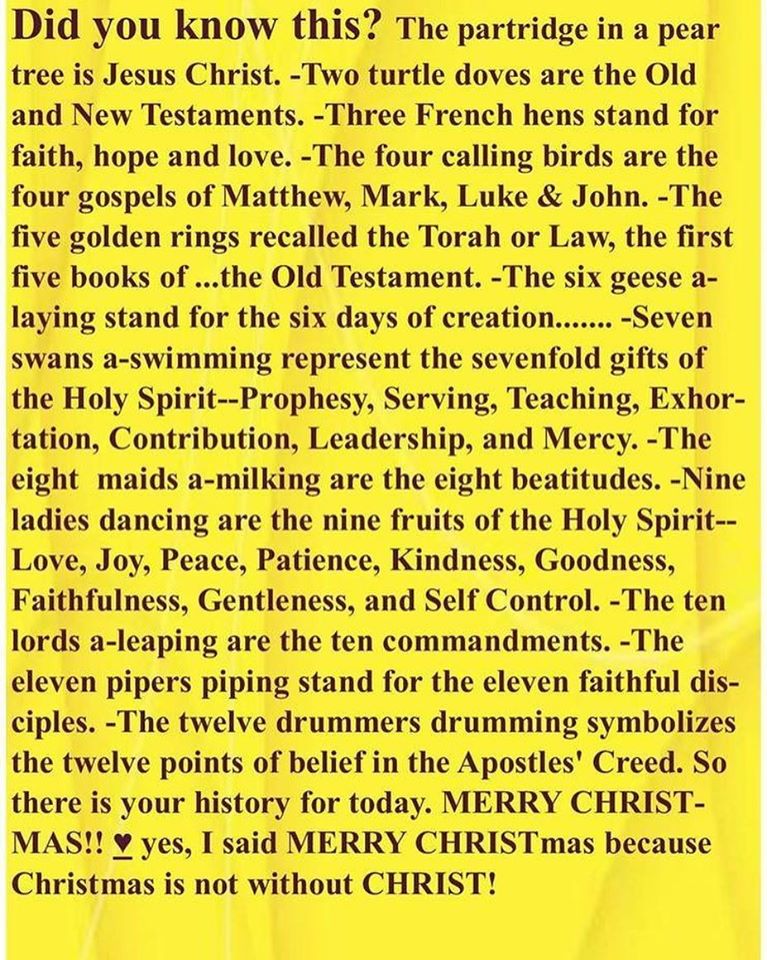 Did you know this? The partridge in a pear tree is Jesus Christ. -Two turtle doves are the Old and New Testaments. -Three French hens stand for faith, hope and love. -The four calling birds are the four gospels of Matthew, Mark, Luke & John. -The five golden rings recalled the Torah or Law, the first five books of ...the Old Testament. -The six geese a-laying stand for the six days of creation....... -Seven swans a-swimming represent the sevenfold gifts of the Holy Spirit--Prophesy, Serving, Teaching, Exhortation, Contribution, Leadership, and Mercy. -The eight maids a-milking are the eight beatitudes. -Nine ladies dancing are the nine fruits of the Holy Spirit--Love, Joy, Peace, Patience, Kindness, Goodness, Faithfulness, Gentleness, and Self Control. -The ten lords a-leaping are the ten commandments. -The eleven pipers piping stand for the eleven faithful disciples. -The twelve drummers drumming symbolizes the twelve points of belief in the Apostles' Creed. So there is your history for today. MERRY CHRISTMAS!! ♥ yes, I said MERRY CHRISTmas because Christmas is not without CHRIST!